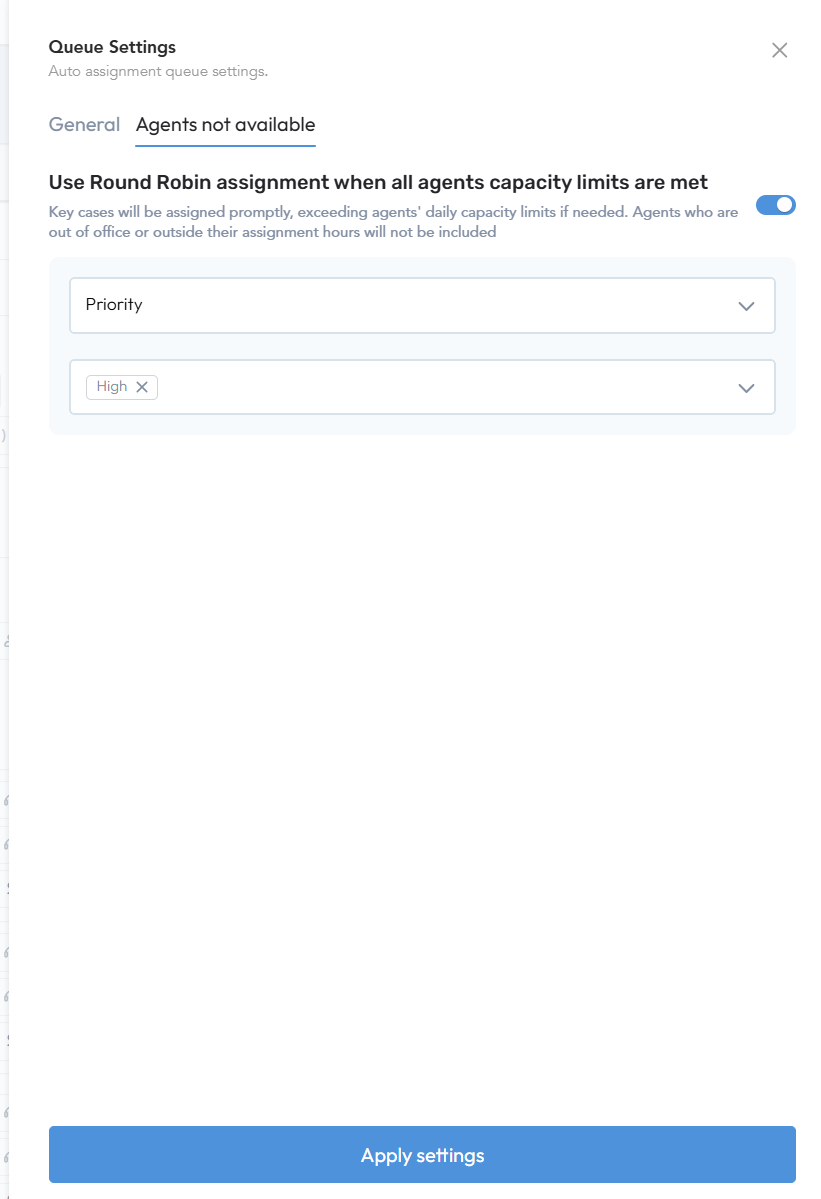 Queue Settings
Auto assignment queue settings.

General Agents not available

Use Round Robin assignment when all agents capacity limits are met

Key cases will be assigned promptly, exceeding agents' daily capacity limits if needed. Agents who are out of office or outside their assignment hours will not be included

Priority

High

Apply settings